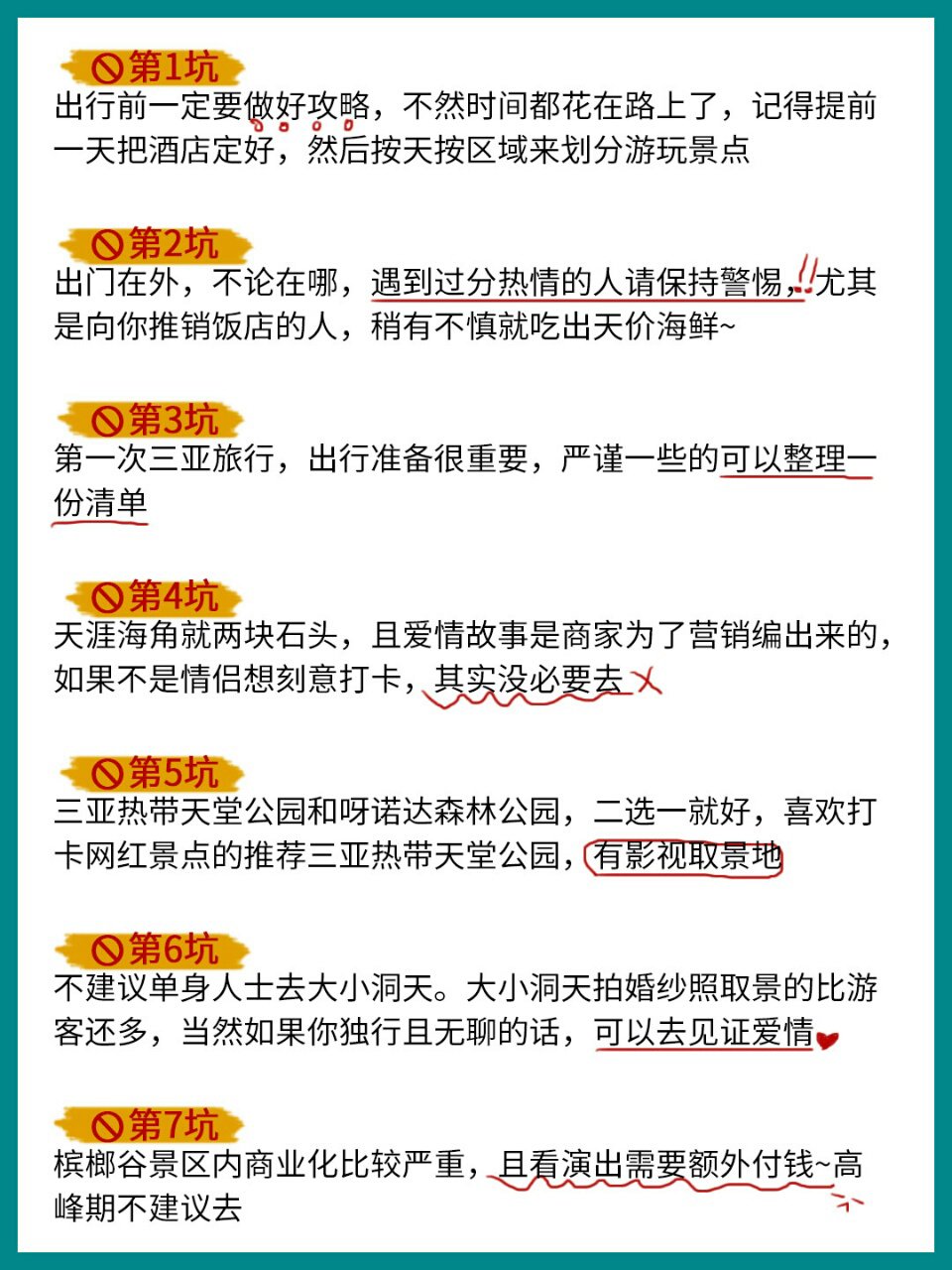 第1坑
出行前一定要做好攻略，不然时间都花在路上了，记得提前一天把酒店定好，然后按天按区域来划分游玩景点

第2坑
出门在外，不论在哪，遇到过分热情的人请保持警惕，!!尤其是向你推销饭店的人，稍有不慎就吃出天价海鲜~

第3坑
第一次三亚旅行，出行准备很重要，严谨一些的可以整理一份清单

第4坑
天涯海角就两块石头，且爱情故事是商家为了营销编出来的，如果不是情侣想刻意打卡，其实没必要去

第5坑
三亚热带天堂公园和呀诺达森林公园，二选一就好，喜欢打卡网红景点的推荐三亚热带天堂公园，有影视取景地

第6坑
不建议单身人士去大小洞天。大小洞天拍婚纱照取景的比游客还多，当然如果你独行且无聊的话，可以去见证爱情

第7坑
槟榔谷景区内商业化比较严重，且看演出需要额外付钱~高峰期不建议去